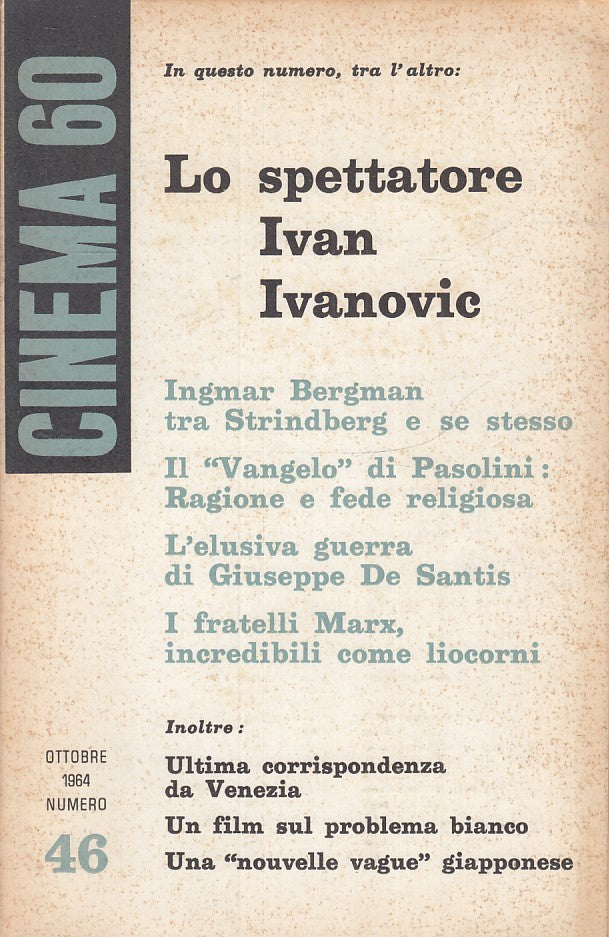 CINEMA 60

In questo numero, tra l'altro:

Lo spettatore Ivan Ivanovic

Ingmar Bergman tra Strindberg e se stesso

Il "Vangelo" di Pasolini: Ragione e fede religiosa

L'elusiva guerra di Giuseppe De Santis

I fratelli Marx, incredibili come liocorni

Inoltre:

Ultima corrispondenza da Venezia

Un film sul problema bianco

Una "nouvelle vague" giapponese

OTTOBRE 1964 NUMERO 46